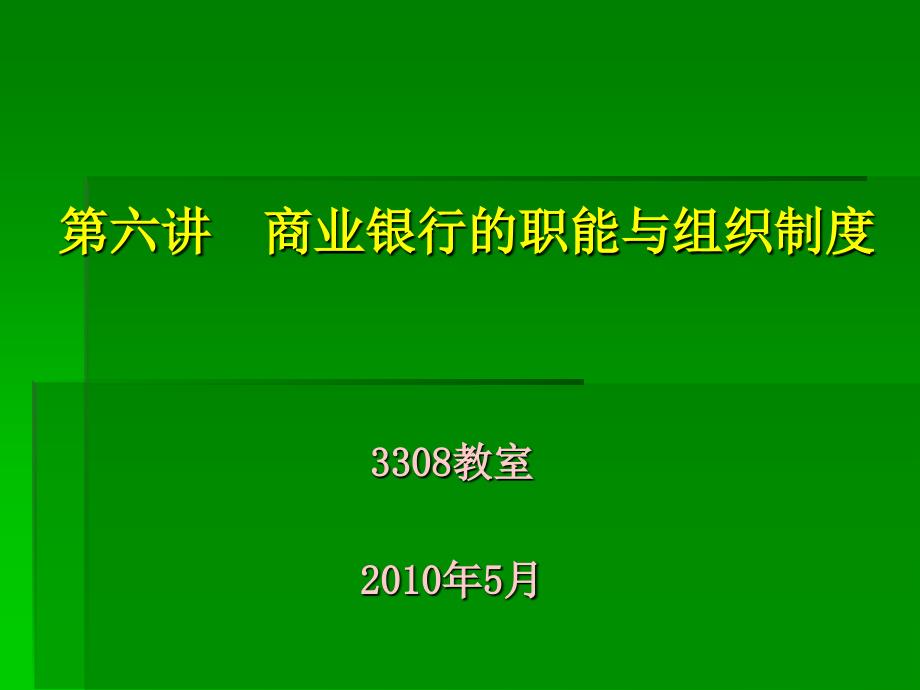 第六讲　商业银行的职能与组织制度

3308教室

2010年5月